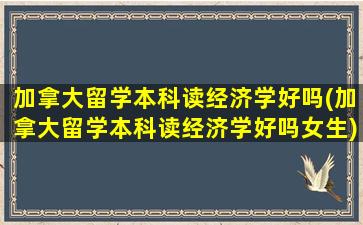 加拿大留学本科读经济学好吗(加拿大留学本科读经济学好吗女生)